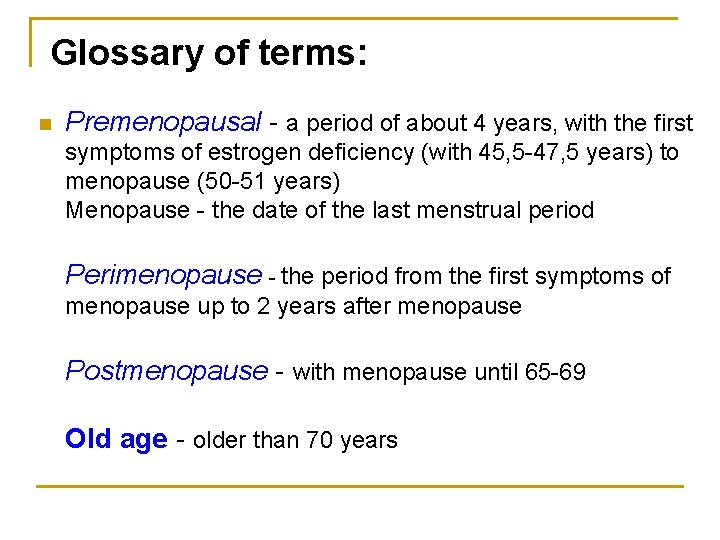 Glossary of terms:

Premenopausal - a period of about 4 years, with the first symptoms of estrogen deficiency (with 45,5-47,5 years) to menopause (50-51 years)
Menopause - the date of the last menstrual period

Perimenopause - the period from the first symptoms of menopause up to 2 years after menopause

Postmenopause - with menopause until 65-69

Old age - older than 70 years